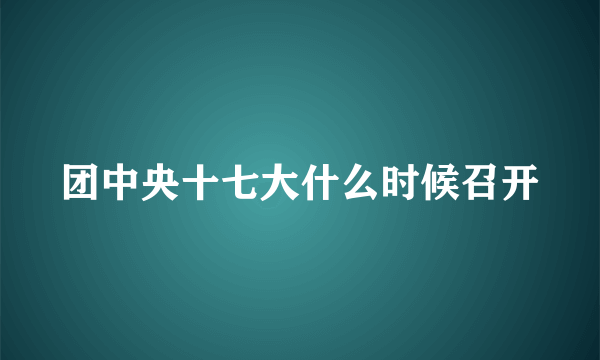 团中央十七大什么时候召开